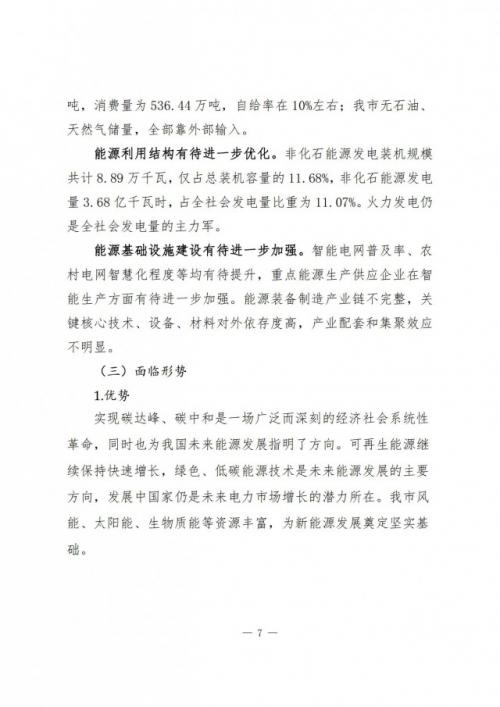 吨，消费量为536.44万吨，自给率在10%左右；我市无石油、天然气储量，全部靠外部输入。

能源利用结构有待进一步优化。非化石能源发电装机规模共计8.89万千瓦，仅占总装机容量的11.68%，非化石能源发电量3.68亿千瓦时，占全社会发电量比重为11.07%。火力发电仍是全社会发电量的主力军。

能源基础设施建设有待进一步加强。智能电网普及率、农村电网智慧化程度等均有待提升，重点能源生产供应企业在智能生产方面有待进一步加强。能源装备制造产业链不完整，关键核心技术、设备、材料对外依存度高，产业配套和集聚效应不明显。

（三）面临形势

1.优势

实现碳达峰、碳中和是一场广泛而深刻的经济社会系统性革命，同时也为我国未来能源发展指明了方向。可再生能源继续保持快速增长，绿色、低碳能源技术是未来能源发展的主要方向，发展中国家仍是未来电力市场增长的潜力所在。我市风能、太阳能、生物质能等资源丰富，为新能源发展奠定坚实基础。

— 7 —